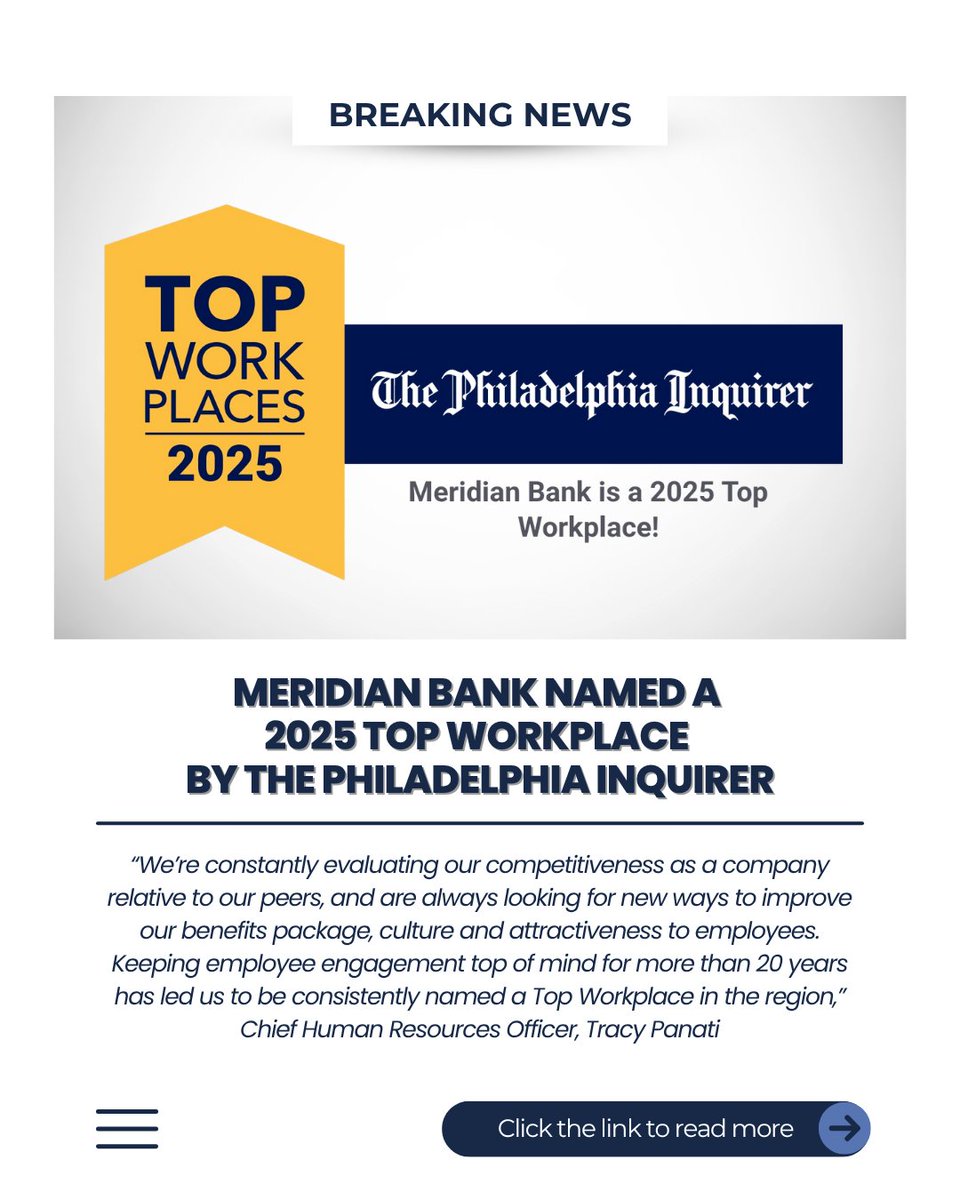 BREAKING NEWS

TOP WORK PLACES 2025

The Philadelphia Inquirer

Meridian Bank is a 2025 Top Workplace!

MERIDIAN BANK NAMED A 2025 TOP WORKPLACE BY THE PHILADELPHIA INQUIRER

“We’re constantly evaluating our competitiveness as a company relative to our peers, and are always looking for new ways to improve our benefits package, culture and attractiveness to employees. Keeping employee engagement top of mind for more than 20 years has led us to be consistently named a Top Workplace in the region,” Chief Human Resources Officer, Tracy Panati

Click the link to read more